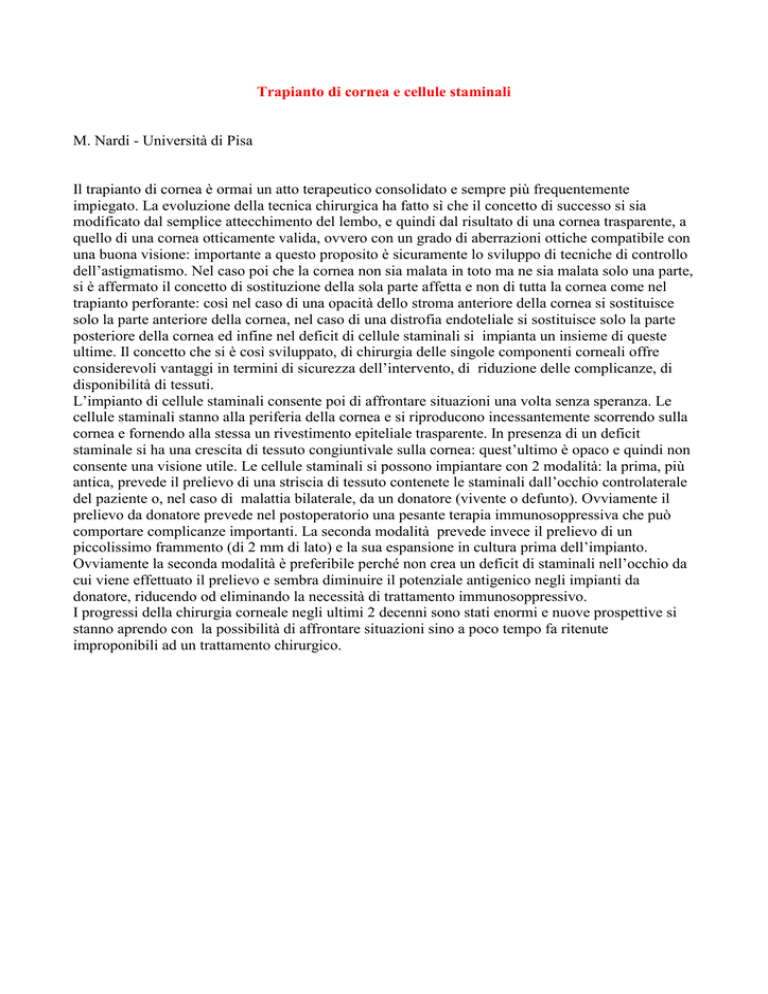 Trapianto di cornea e cellule staminali

M. Nardi - Università di Pisa

Il trapianto di cornea è ormai un atto terapeutico consolidato e sempre più frequentemente impiegato. La evoluzione della tecnica chirurgica ha fatto sì che il concetto di successo si sia modificato dal semplice attecchimento del lembo, e quindi dal risultato di una cornea trasparente, a quello di una cornea otticamente valida, ovvero con un grado di aberrazioni ottiche compatibile con una buona visione: importante a questo proposito è sicuramente lo sviluppo di tecniche di controllo dell'astigmatismo. Nel caso poi che la cornea non sia malata in toto ma ne sia malata solo una parte, si è affermato il concetto di sostituzione della sola parte affetta e non di tutta la cornea come nel trapianto perforante: così nel caso di una opacità dello stroma anteriore della cornea si sostituisce solo la parte anteriore della cornea, nel caso di una distrofia endoteliale si sostituisce solo la parte posteriore della cornea ed infine nel deficit di cellule staminali si impianta un insieme di queste ultime. Il concetto che si è così sviluppato, di chirurgia delle singole componenti corneali offre considerevoli vantaggi in termini di sicurezza dell'intervento, di riduzione delle complicanze, di disponibilità di tessuti.
L'impianto di cellule staminali consente poi di affrontare situazioni una volta senza speranza. Le cellule staminali stanno alla periferia della cornea e si riproducono incessantemente scorrendo sulla cornea e fornendo alla stessa un rivestimento epiteliale trasparente. In presenza di un deficit staminale si ha una crescita di tessuto congiuntivale sulla cornea: quest'ultimo è opaco e quindi non consente una visione utile. Le cellule staminali si possono impiantare con 2 modalità: la prima, più antica, prevede il prelievo di una striscia di tessuto contenete le staminali dall'occhio controlaterale del paziente o, nel caso di malattia bilaterale, da un donatore (vivente o defunto). Ovviamente il prelievo da donatore prevede nel postoperatorio una pesante terapia immunosoppressiva che può comportare complicanze importanti. La seconda modalità prevede invece il prelievo di un piccolissimo frammento (di 2 mm di lato) e la sua espansione in cultura prima dell'impianto. Ovviamente la seconda modalità è preferibile perché non crea un deficit di staminali nell'occhio da cui viene effettuato il prelievo e sembra diminuire il potenziale antigenico negli impianti da donatore, riducendo od eliminando la necessità di trattamento immunosoppressivo.
I progressi della chirurgia corneale negli ultimi 2 decenni sono stati enormi e nuove prospettive si stanno aprendo con la possibilità di affrontare situazioni sino a poco tempo fa ritenute improponibili ad un trattamento chirurgico.